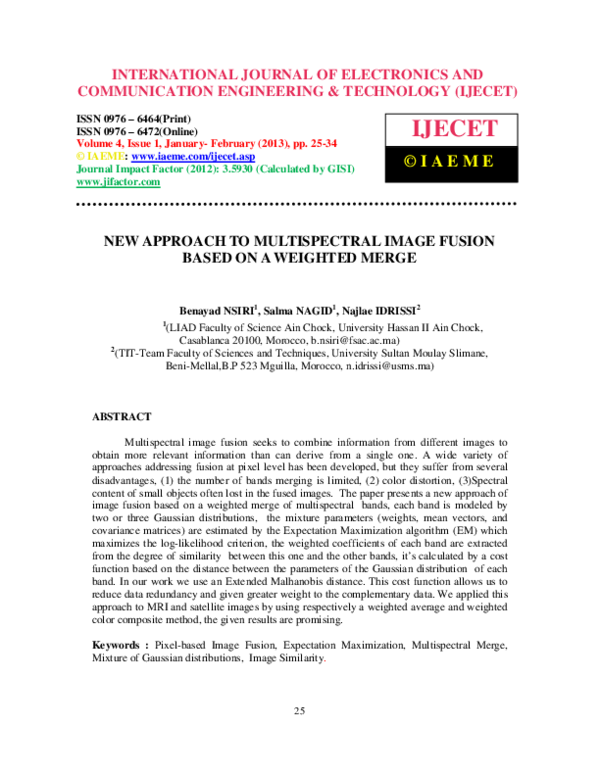 INTERNATIONAL JOURNAL OF ELECTRONICS AND COMMUNICATION ENGINEERING & TECHNOLOGY (IJECET)

ISSN 0976 – 6464(Print)
ISSN 0976 – 6472(Online)
Volume 4, Issue 1, January- February (2013), pp. 25-34
© IAEME: www.iaeme.com/ijecet.asp
Journal Impact Factor (2012): 3.5930 (Calculated by GISI)
www.jifactor.com

IJECET
© I A E M E

NEW APPROACH TO MULTISPECTRAL IMAGE FUSION BASED ON A WEIGHTED MERGE

Benayad NSIRI$^1$, Salma NAGID$^1$, Najlae IDRISSI$^2$
$^1$(LIAD Faculty of Science Ain Chock, University Hassan II Ain Chock, Casablanca 20100, Morocco, b.nsiri@fsac.ac.ma)
$^2$(TIT-Team Faculty of Sciences and Techniques, University Sultan Moulay Slimane, Beni-Mellal,B.P 523 Mguilla, Morocco, n.idrissi@usms.ma)

ABSTRACT

Multispectral image fusion seeks to combine information from different images to obtain more relevant information than can derive from a single one. A wide variety of approaches addressing fusion at pixel level has been developed, but they suffer from several disadvantages, (1) the number of bands merging is limited, (2) color distortion, (3)Spectral content of small objects often lost in the fused images. The paper presents a new approach of image fusion based on a weighted merge of multispectral bands, each band is modeled by two or three Gaussian distributions, the mixture parameters (weights, mean vectors, and covariance matrices) are estimated by the Expectation Maximization algorithm (EM) which maximizes the log-likelihood criterion, the weighted coefficients of each band are extracted from the degree of similarity between this one and the other bands, it's calculated by a cost function based on the distance between the parameters of the Gaussian distribution of each band. In our work we use an Extended Malhanobis distance. This cost function allows us to reduce data redundancy and given greater weight to the complementary data. We applied this approach to MRI and satellite images by using respectively a weighted average and weighted color composite method, the given results are promising.

Keywords : Pixel-based Image Fusion, Expectation Maximization, Multispectral Merge, Mixture of Gaussian distributions, Image Similarity.

25